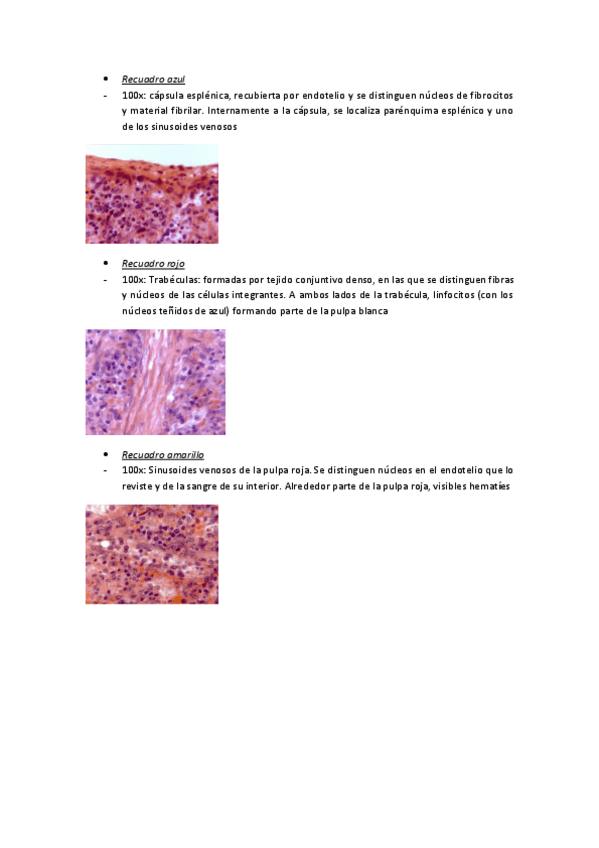 • Recuadro azul

- 100x: cápsula esplénica, recubierta por endotelio y se distinguen núcleos de fibrocitos y material fibrilar. Internamente a la cápsula, se localiza parénquima esplénico y uno de los sinusoides venosos

• Recuadro rojo

- 100x: Trabéculas: formadas por tejido conjuntivo denso, en las que se distinguen fibras y núcleos de las células integrantes. A ambos lados de la trabécula, linfocitos (con los núcleos teñidos de azul) formando parte de la pulpa blanca

• Recuadro amarillo

- 100x: Sinusoides venosos de la pulpa roja. Se distinguen núcleos en el endotelio que lo reviste y de la sangre de su interior. Alrededor parte de la pulpa roja, visibles hematíes